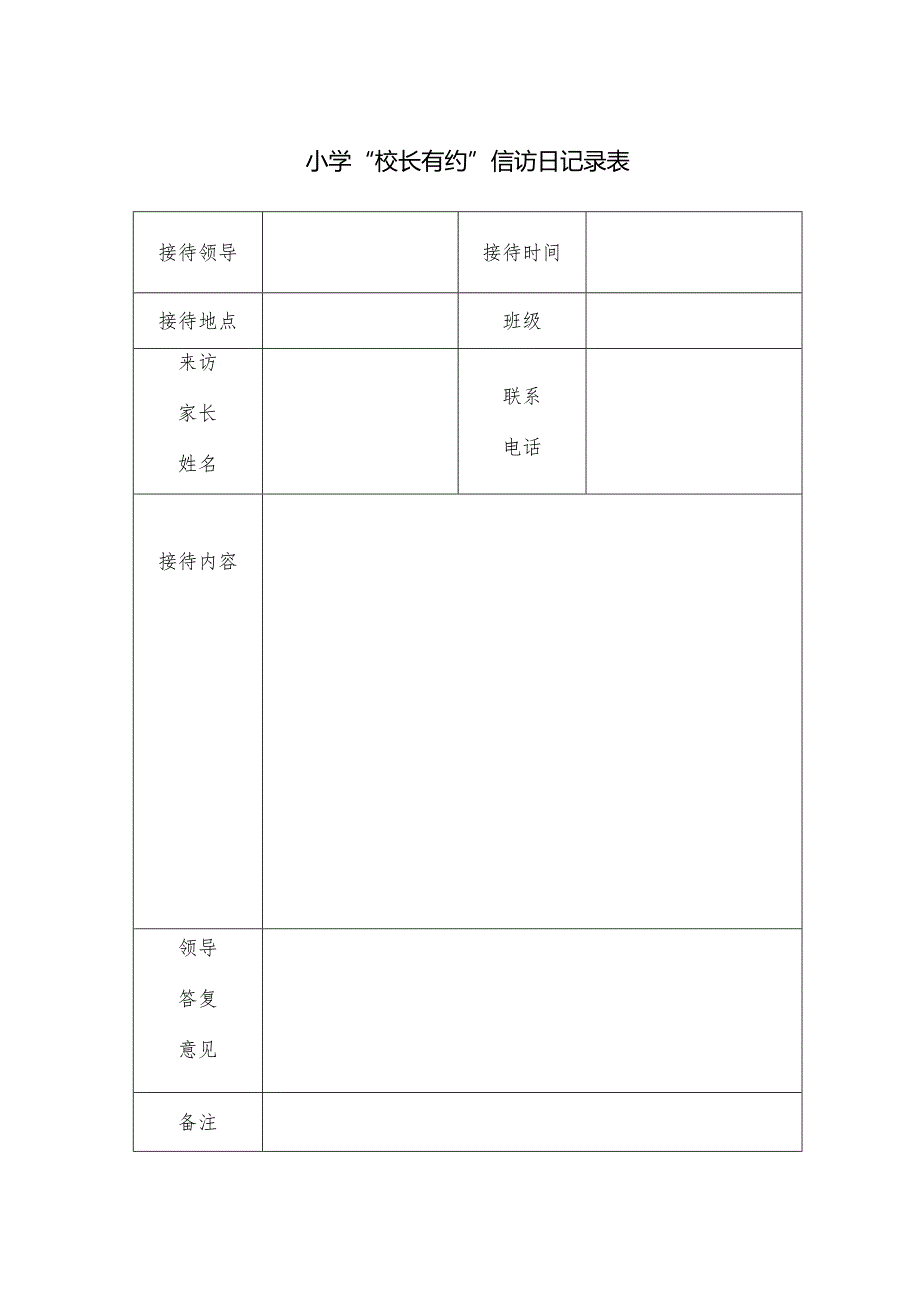 小学“校长有约”信访日记录表

| 接待领导 | | 接待时间 | |
|---|---|---|---|
| 接待地点 | | 班级 | |
| 来访 家长 姓名 | | 联系 电话 | |
| 接待内容 | | | |
| 领导 答复 意见 | | | |
| 备注 | | | |